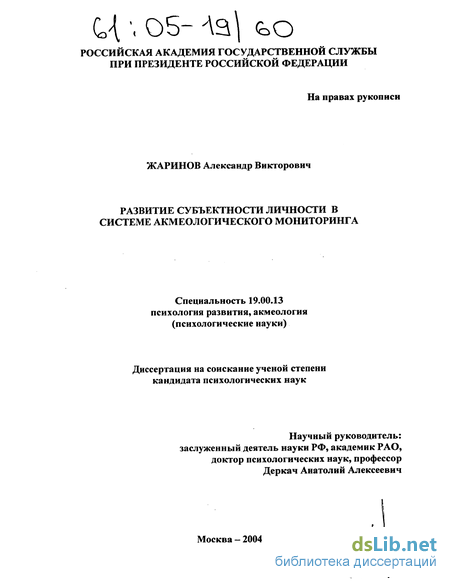 61:05-19/60

РОССИЙСКАЯ АКАДЕМИЯ ГОСУДАРСТВЕННОЙ СЛУЖБЫ ПРИ ПРЕЗИДЕНТЕ РОССИЙСКОЙ ФЕДЕРАЦИИ

На правах рукописи

ЖАРИНОВ Александр Викторович

РАЗВИТИЕ СУБЪЕКТНОСТИ ЛИЧНОСТИ В СИСТЕМЕ АКМЕОЛОГИЧЕСКОГО МОНИТОРИНГА

Специальность 19.00.13
психология развития, акмеология
(психологические науки)

Диссертация на соискание ученой степени кандидата психологических наук

Научный руководитель:
заслуженный деятель науки РФ, академик РАО,
доктор психологических наук, профессор
Деркач Анатолий Алексеевич

Москва – 2004

dsLib.net
библиотека диссертаций